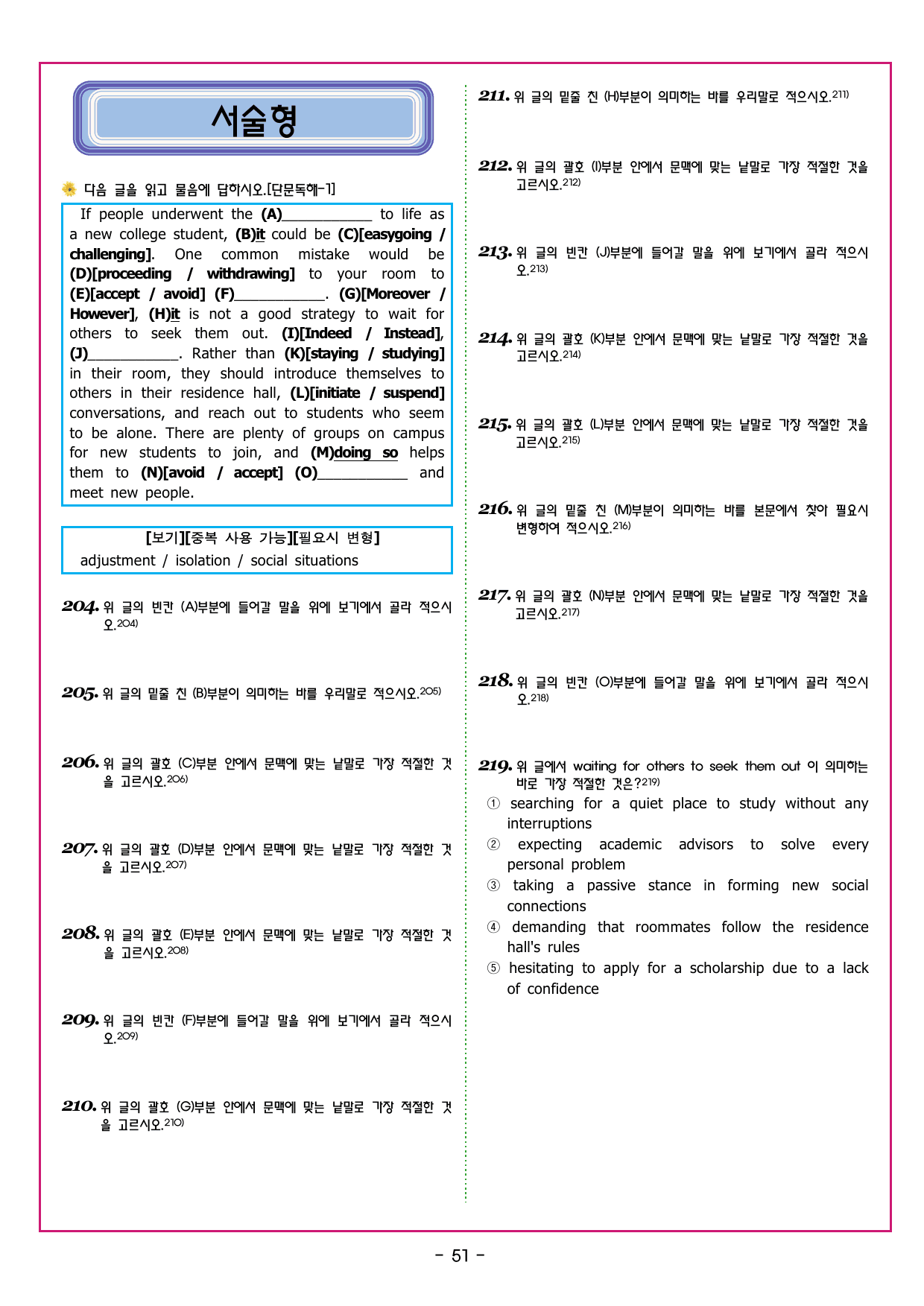 서술형

다음 글을 읽고 물음에 답하시오.[단문독해-1]

If people underwent the (A)____ to life as a new college student, (B)it could be (C)[easygoing / challenging]. One common mistake would be (D)[proceeding / withdrawing] to your room to (E)[accept / avoid] (F)____. (G)[Moreover / However], (H)it is not a good strategy to wait for others to seek them out. (I)[Indeed / Instead], (J)____. Rather than (K)[staying / studying] in their room, they should introduce themselves to others in their residence hall, (L)[initiate / suspend] conversations, and reach out to students who seem to be alone. There are plenty of groups on campus for new students to join, and (M)doing so helps them to (N)[avoid / accept] (O)____ and meet new people.

[보기][중복 사용 가능][필요시 변형]
adjustment / isolation / social situations

204. 위 글의 빈칸 (A)부분에 들어갈 말을 위에 보기에서 골라 적으시오.$^{204)}$

205. 위 글의 밑줄 친 (B)부분이 의미하는 바를 우리말로 적으시오.$^{205)}$

206. 위 글의 괄호 (C)부분 안에서 문맥에 맞는 낱말로 가장 적절한 것을 고르시오.$^{206)}$

207. 위 글의 괄호 (D)부분 안에서 문맥에 맞는 낱말로 가장 적절한 것을 고르시오.$^{207)}$

208. 위 글의 괄호 (E)부분 안에서 문맥에 맞는 낱말로 가장 적절한 것을 고르시오.$^{208)}$

209. 위 글의 빈칸 (F)부분에 들어갈 말을 위에 보기에서 골라 적으시오.$^{209)}$

210. 위 글의 괄호 (G)부분 안에서 문맥에 맞는 낱말로 가장 적절한 것을 고르시오.$^{210)}$

211. 위 글의 밑줄 친 (H)부분이 의미하는 바를 우리말로 적으시오.$^{211)}$

212. 위 글의 괄호 (I)부분 안에서 문맥에 맞는 낱말로 가장 적절한 것을 고르시오.$^{212)}$

213. 위 글의 빈칸 (J)부분에 들어갈 말을 위에 보기에서 골라 적으시오.$^{213)}$

214. 위 글의 괄호 (K)부분 안에서 문맥에 맞는 낱말로 가장 적절한 것을 고르시오.$^{214)}$

215. 위 글의 괄호 (L)부분 안에서 문맥에 맞는 낱말로 가장 적절한 것을 고르시오.$^{215)}$

216. 위 글의 밑줄 친 (M)부분이 의미하는 바를 본문에서 찾아 필요시 변형하여 적으시오.$^{216)}$

217. 위 글의 괄호 (N)부분 안에서 문맥에 맞는 낱말로 가장 적절한 것을 고르시오.$^{217)}$

218. 위 글의 빈칸 (O)부분에 들어갈 말을 위에 보기에서 골라 적으시오.$^{218)}$

219. 위 글에서 waiting for others to seek them out 이 의미하는 바로 가장 적절한 것은?$^{219)}$
① searching for a quiet place to study without any interruptions
② expecting academic advisors to solve every personal problem
③ taking a passive stance in forming new social connections
④ demanding that roommates follow the residence hall's rules
⑤ hesitating to apply for a scholarship due to a lack of confidence

- 51 -